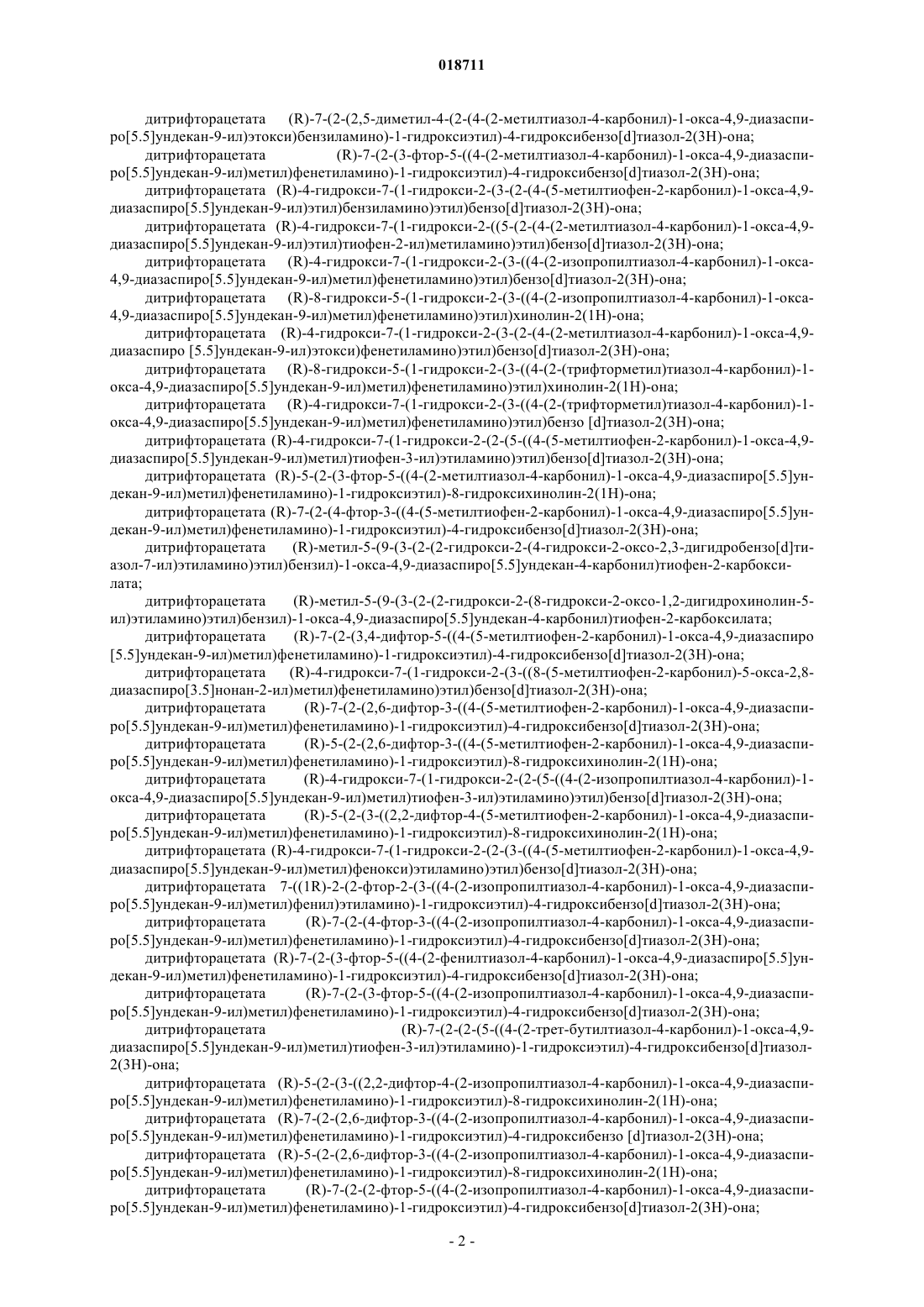 018711

дитрифторацетата (R)-7-(2-(2,5-диметил-4-(2-(4-(2-метилтиазол-4-карбонил)-1-окса-4,9-диазаспиро[5.5]ундекан-9-ил)этокси)бензиламино)-1-гидроксиэтил)-4-гидроксибензо[d]тиазол-2(3H)-она;

дитрифторацетата (R)-7-(2-(3-фтор-5-((4-(2-метилтиазол-4-карбонил)-1-окса-4,9-диазаспиро[5.5]ундекан-9-ил)метил)фенетиламино)-1-гидроксиэтил)-4-гидроксибензо[d]тиазол-2(3H)-она;

дитрифторацетата (R)-4-гидрокси-7-(1-гидрокси-2-(3-(2-(4-(5-метилтиофен-2-карбонил)-1-окса-4,9-диазаспиро[5.5]ундекан-9-ил)этил)бензиламино)этил)бензо[d]тиазол-2(3H)-она;

дитрифторацетата (R)-4-гидрокси-7-(1-гидрокси-2-((5-(2-(4-(2-метилтиазол-4-карбонил)-1-окса-4,9-диазаспиро[5.5]ундекан-9-ил)этил)тиофен-2-ил)метиламино)этил)бензо[d]тиазол-2(3H)-она;

дитрифторацетата (R)-4-гидрокси-7-(1-гидрокси-2-(3-((4-(2-изопропилтиазол-4-карбонил)-1-окса-4,9-диазаспиро[5.5]ундекан-9-ил)метил)фенетиламино)этил)бензо[d]тиазол-2(3H)-она;

дитрифторацетата (R)-8-гидрокси-5-(1-гидрокси-2-(3-((4-(2-изопропилтиазол-4-карбонил)-1-окса-4,9-диазаспиро[5.5]ундекан-9-ил)метил)фенетиламино)этил)хинолин-2(1H)-она;

дитрифторацетата (R)-4-гидрокси-7-(1-гидрокси-2-(3-(2-(4-(2-метилтиазол-4-карбонил)-1-окса-4,9-диазаспиро [5.5]ундекан-9-ил)этокси)фенетиламино)этил)бензо[d]тиазол-2(3H)-она;

дитрифторацетата (R)-8-гидрокси-5-(1-гидрокси-2-(3-((4-(2-(трифторметил)тиазол-4-карбонил)-1-окса-4,9-диазаспиро[5.5]ундекан-9-ил)метил)фенетиламино)этил)хинолин-2(1H)-она;

дитрифторацетата (R)-4-гидрокси-7-(1-гидрокси-2-(3-((4-(2-(трифторметил)тиазол-4-карбонил)-1-окса-4,9-диазаспиро[5.5]ундекан-9-ил)метил)фенетиламино)этил)бензо [d]тиазол-2(3H)-она;

дитрифторацетата (R)-4-гидрокси-7-(1-гидрокси-2-(2-(5-((4-(5-метилтиофен-2-карбонил)-1-окса-4,9-диазаспиро[5.5]ундекан-9-ил)метил)тиофен-3-ил)этиламино)этил)бензо[d]тиазол-2(3H)-она;

дитрифторацетата (R)-5-(2-(3-фтор-5-((4-(2-метилтиазол-4-карбонил)-1-окса-4,9-диазаспиро[5.5]ундекан-9-ил)метил)фенетиламино)-1-гидроксиэтил)-8-гидроксихинолин-2(1H)-она;

дитрифторацетата (R)-7-(2-(4-фтор-3-((4-(5-метилтиофен-2-карбонил)-1-окса-4,9-диазаспиро[5.5]ундекан-9-ил)метил)фенетиламино)-1-гидроксиэтил)-4-гидроксибензо[d]тиазол-2(3H)-она;

дитрифторацетата (R)-метил-5-(9-(3-(2-(2-гидрокси-2-(4-гидрокси-2-оксо-2,3-дигидробензо[d]тиазол-7-ил)этиламино)этил)бензил)-1-окса-4,9-диазаспиро[5.5]ундекан-4-карбонил)тиофен-2-карбоксилата;

дитрифторацетата (R)-метил-5-(9-(3-(2-(2-гидрокси-2-(8-гидрокси-2-оксо-1,2-дигидрохинолин-5-ил)этиламино)этил)бензил)-1-окса-4,9-диазаспиро[5.5]ундекан-4-карбонил)тиофен-2-карбоксилата;

дитрифторацетата (R)-7-(2-(3,4-дифтор-5-((4-(5-метилтиофен-2-карбонил)-1-окса-4,9-диазаспиро [5.5]ундекан-9-ил)метил)фенетиламино)-1-гидроксиэтил)-4-гидроксибензо[d]тиазол-2(3H)-она;

дитрифторацетата (R)-4-гидрокси-7-(1-гидрокси-2-(3-((8-(5-метилтиофен-2-карбонил)-5-окса-2,8-диазаспиро[3.5]нонан-2-ил)метил)фенетиламино)этил)бензо[d]тиазол-2(3H)-она;

дитрифторацетата (R)-7-(2-(2,6-дифтор-3-((4-(5-метилтиофен-2-карбонил)-1-окса-4,9-диазаспиро[5.5]ундекан-9-ил)метил)фенетиламино)-1-гидроксиэтил)-4-гидроксибензо[d]тиазол-2(3H)-она;

дитрифторацетата (R)-5-(2-(2,6-дифтор-3-((4-(5-метилтиофен-2-карбонил)-1-окса-4,9-диазаспиро[5.5]ундекан-9-ил)метил)фенетиламино)-1-гидроксиэтил)-8-гидроксихинолин-2(1H)-она;

дитрифторацетата (R)-4-гидрокси-7-(1-гидрокси-2-(2-(5-((4-(2-изопропилтиазол-4-карбонил)-1-окса-4,9-диазаспиро[5.5]ундекан-9-ил)метил)тиофен-3-ил)этиламино)этил)бензо[d]тиазол-2(3H)-она;

дитрифторацетата (R)-5-(2-(3-((2,2-дифтор-4-(5-метилтиофен-2-карбонил)-1-окса-4,9-диазаспиро[5.5]ундекан-9-ил)метил)фенетиламино)-1-гидроксиэтил)-8-гидроксихинолин-2(1H)-она;

дитрифторацетата (R)-4-гидрокси-7-(1-гидрокси-2-(2-(3-((4-(5-метилтиофен-2-карбонил)-1-окса-4,9-диазаспиро[5.5]ундекан-9-ил)метил)фенокси)этиламино)этил)бензо[d]тиазол-2(3H)-она;

дитрифторацетата 7-((1R)-2-(2-фтор-2-(3-((4-(2-изопропилтиазол-4-карбонил)-1-окса-4,9-диазаспиро[5.5]ундекан-9-ил)метил)фенил)этиламино)-1-гидроксиэтил)-4-гидроксибензо[d]тиазол-2(3H)-она;

дитрифторацетата (R)-7-(2-(4-фтор-3-((4-(2-изопропилтиазол-4-карбонил)-1-окса-4,9-диазаспиро[5.5]ундекан-9-ил)метил)фенетиламино)-1-гидроксиэтил)-4-гидроксибензо[d]тиазол-2(3H)-она;

дитрифторацетата (R)-7-(2-(3-фтор-5-((4-(2-фенилтиазол-4-карбонил)-1-окса-4,9-диазаспиро[5.5]ундекан-9-ил)метил)фенетиламино)-1-гидроксиэтил)-4-гидроксибензо[d]тиазол-2(3H)-она;

дитрифторацетата (R)-7-(2-(3-фтор-5-((4-(2-изопропилтиазол-4-карбонил)-1-окса-4,9-диазаспиро[5.5]ундекан-9-ил)метил)фенетиламино)-1-гидроксиэтил)-4-гидроксибензо[d]тиазол-2(3H)-она;

дитрифторацетата (R)-7-(2-(2-(5-((4-(2-трет-бутилтиазол-4-карбонил)-1-окса-4,9-диазаспиро[5.5]ундекан-9-ил)метил)тиофен-3-ил)этиламино)-1-гидроксиэтил)-4-гидроксибензо[d]тиазол-2(3H)-она;

дитрифторацетата (R)-5-(2-(3-((2,2-дифтор-4-(2-изопропилтиазол-4-карбонил)-1-окса-4,9-диазаспиро[5.5]ундекан-9-ил)метил)фенетиламино)-1-гидроксиэтил)-8-гидроксихинолин-2(1H)-она;

дитрифторацетата (R)-7-(2-(2,6-дифтор-3-((4-(2-изопропилтиазол-4-карбонил)-1-окса-4,9-диазаспиро[5.5]ундекан-9-ил)метил)фенетиламино)-1-гидроксиэтил)-4-гидроксибензо [d]тиазол-2(3H)-она;

дитрифторацетата (R)-5-(2-(2,6-дифтор-3-((4-(2-изопропилтиазол-4-карбонил)-1-окса-4,9-диазаспиро[5.5]ундекан-9-ил)метил)фенетиламино)-1-гидроксиэтил)-8-гидроксихинолин-2(1H)-она;

дитрифторацетата (R)-7-(2-(2-фтор-5-((4-(2-изопропилтиазол-4-карбонил)-1-окса-4,9-диазаспиро[5.5]ундекан-9-ил)метил)фенетиламино)-1-гидроксиэтил)-4-гидроксибензо[d]тиазол-2(3H)-она;

- 2 -